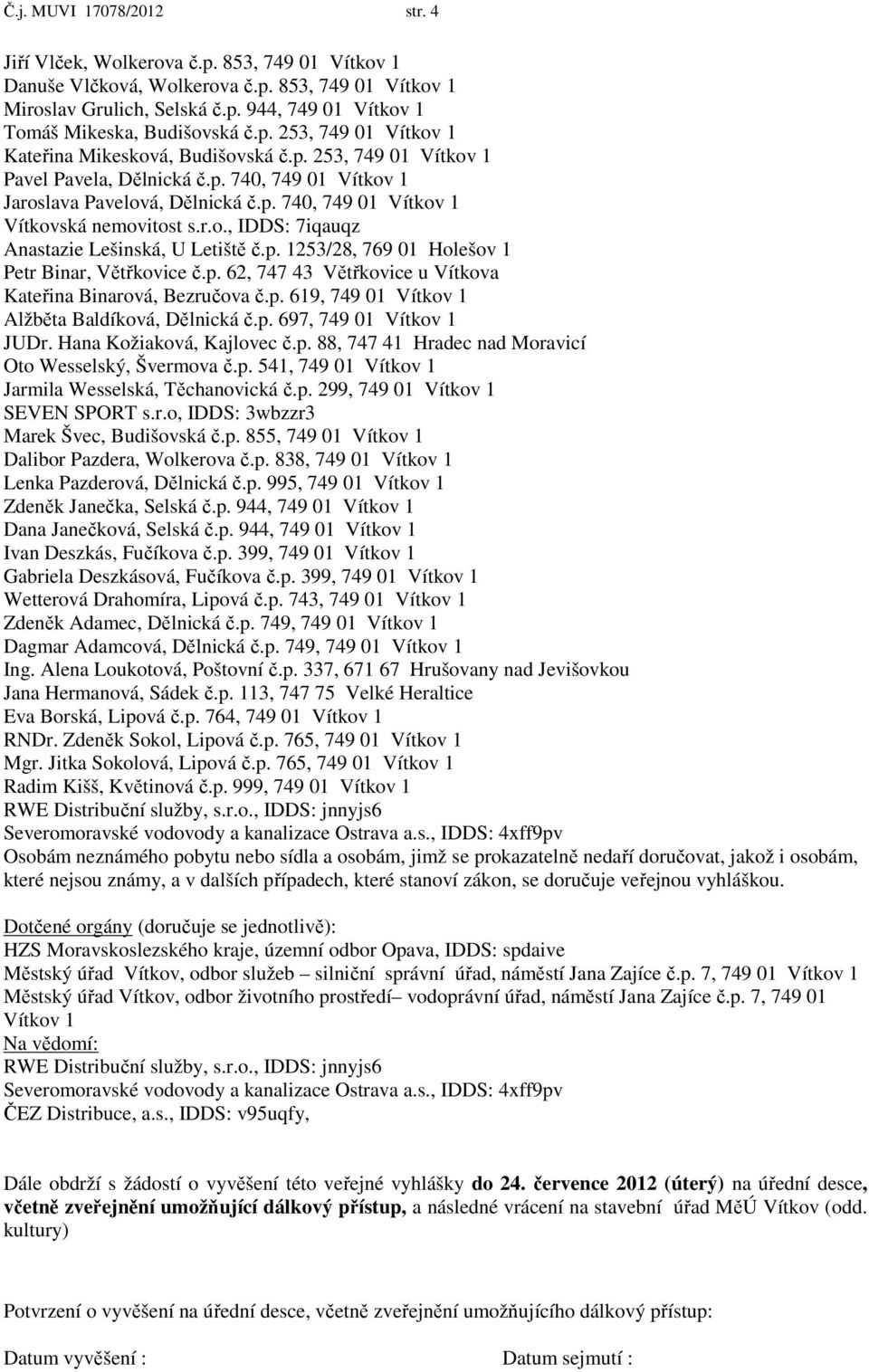 Č.j. MUVI 17078/2012 str. 4

Jiří Vlček, Wolkerova č.p. 853, 749 01 Vítkov 1
Danuše Vlčková, Wolkerova č.p. 853, 749 01 Vítkov 1
Miroslav Grulich, Selská č.p. 944, 749 01 Vítkov 1
Tomáš Mikeska, Budišovská č.p. 253, 749 01 Vítkov 1
Kateřina Mikesková, Budišovská č.p. 253, 749 01 Vítkov 1
Pavel Pavela, Dělnická č.p. 740, 749 01 Vítkov 1
Jaroslava Pavelová, Dělnická č.p. 740, 749 01 Vítkov 1
Vítkovská nemovitost s.r.o., IDDS: 7iqauqz
Anastazie Lešinská, U Letiště č.p. 1253/28, 769 01 Holešov 1
Petr Binar, Větřkovice č.p. 62, 747 43 Větřkovice u Vítkova
Kateřina Binarová, Bezručova č.p. 619, 749 01 Vítkov 1
Alžběta Baldíková, Dělnická č.p. 697, 749 01 Vítkov 1
JUDr. Hana Kožiaková, Kajlovec č.p. 88, 747 41 Hradec nad Moravicí
Oto Wesselský, Švermova č.p. 541, 749 01 Vítkov 1
Jarmila Wesselská, Těchanovická č.p. 299, 749 01 Vítkov 1
SEVEN SPORT s.r.o, IDDS: 3wbzzr3
Marek Švec, Budišovská č.p. 855, 749 01 Vítkov 1
Dalibor Pazdera, Wolkerova č.p. 838, 749 01 Vítkov 1
Lenka Pazderová, Dělnická č.p. 995, 749 01 Vítkov 1
Zdeněk Janečka, Selská č.p. 944, 749 01 Vítkov 1
Dana Janečková, Selská č.p. 944, 749 01 Vítkov 1
Ivan Deszkás, Fučíkova č.p. 399, 749 01 Vítkov 1
Gabriela Deszkásová, Fučíkova č.p. 399, 749 01 Vítkov 1
Wetterová Drahomíra, Lipová č.p. 743, 749 01 Vítkov 1
Zdeněk Adamec, Dělnická č.p. 749, 749 01 Vítkov 1
Dagmar Adamcová, Dělnická č.p. 749, 749 01 Vítkov 1
Ing. Alena Loukotová, Poštovní č.p. 337, 671 67 Hrušovany nad Jevišovkou
Jana Hermanová, Sádek č.p. 113, 747 75 Velké Heraltice
Eva Borská, Lipová č.p. 764, 749 01 Vítkov 1
RNDr. Zdeněk Sokol, Lipová č.p. 765, 749 01 Vítkov 1
Mgr. Jitka Sokolová, Lipová č.p. 765, 749 01 Vítkov 1
Radim Kišš, Květinová č.p. 999, 749 01 Vítkov 1
RWE Distribuční služby, s.r.o., IDDS: jnnyjs6
Severomoravské vodovody a kanalizace Ostrava a.s., IDDS: 4xff9pv
Osobám neznámého pobytu nebo sídla a osobám, jimž se prokazatelně nedaří doručovat, jakož i osobám, které nejsou známy, a v dalších případech, které stanoví zákon, se doručuje veřejnou vyhláškou.

Dotčené orgány (doručuje se jednotlivě):
HZS Moravskoslezského kraje, územní odbor Opava, IDDS: spdaive
Městský úřad Vítkov, odbor služeb – silniční správní úřad, náměstí Jana Zajíce č.p. 7, 749 01 Vítkov 1
Městský úřad Vítkov, odbor životního prostředí– vodoprávní úřad, náměstí Jana Zajíce č.p. 7, 749 01 Vítkov 1
Na vědomí:
RWE Distribuční služby, s.r.o., IDDS: jnnyjs6
Severomoravské vodovody a kanalizace Ostrava a.s., IDDS: 4xff9pv
ČEZ Distribuce, a.s., IDDS: v95uqfy,

Dále obdrží s žádostí o vyvěšení této veřejné vyhlášky do 24. července 2012 (úterý) na úřední desce, včetně zveřejnění umožňující dálkový přístup, a následné vrácení na stavební úřad MěÚ Vítkov (odd. kultury)

Potvrzení o vyvěšení na úřední desce, včetně zveřejnění umožňujícího dálkový přístup:

Datum vyvěšení : Datum sejmutí :